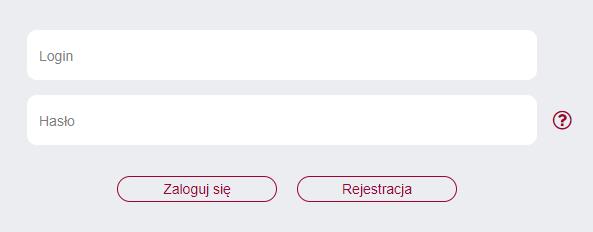 Login

Hasło

?

Zaloguj się

Rejestracja